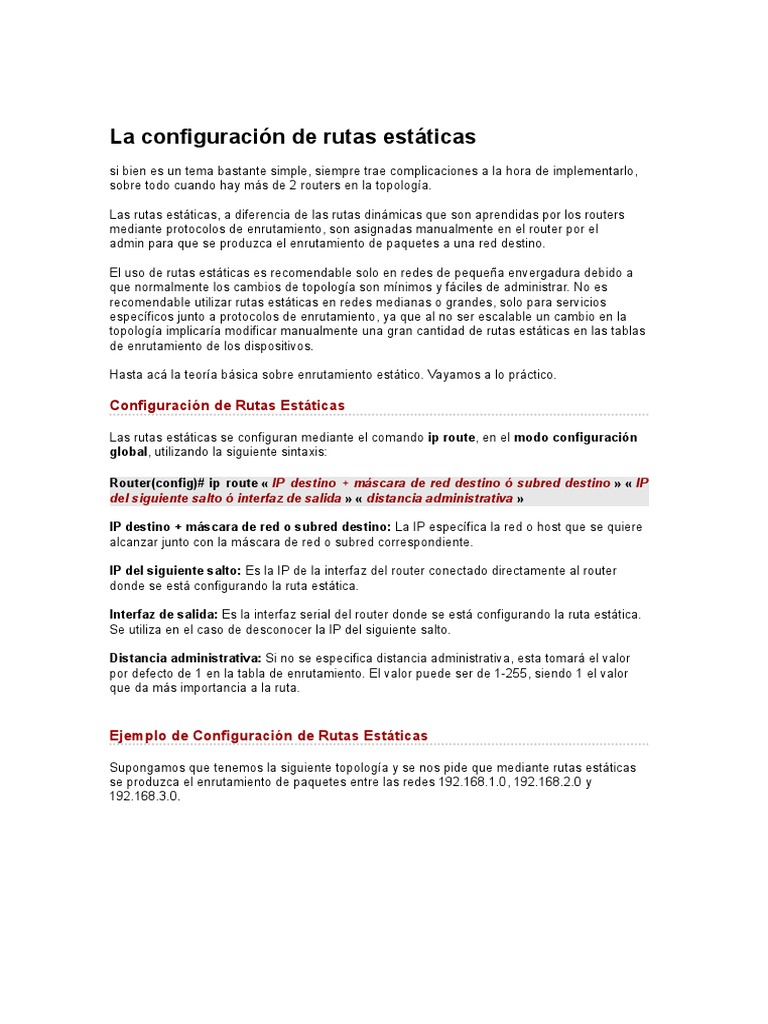 La configuración de rutas estáticas

si bien es un tema bastante simple, siempre trae complicaciones a la hora de implementarlo, sobre todo cuando hay más de 2 routers en la topología.

Las rutas estáticas, a diferencia de las rutas dinámicas que son aprendidas por los routers mediante protocolos de enrutamiento, son asignadas manualmente en el router por el admin para que se produzca el enrutamiento de paquetes a una red destino.

El uso de rutas estáticas es recomendable solo en redes de pequeña envergadura debido a que normalmente los cambios de topología son mínimos y fáciles de administrar. No es recomendable utilizar rutas estáticas en redes medianas o grandes, solo para servicios específicos junto a protocolos de enrutamiento, ya que al no ser escalable un cambio en la topología implicaría modificar manualmente una gran cantidad de rutas estáticas en las tablas de enrutamiento de los dispositivos.

Hasta acá la teoría básica sobre enrutamiento estático. Vayamos a lo práctico.

Configuración de Rutas Estáticas

Las rutas estáticas se configuran mediante el comando ip route, en el modo configuración global, utilizando la siguiente sintaxis:

Router(config)# ip route « IP destino + máscara de red destino ó subred destino » « IP del siguiente salto ó interfaz de salida » « distancia administrativa »

IP destino + máscara de red o subred destino: La IP específica la red o host que se quiere alcanzar junto con la máscara de red o subred correspondiente.

IP del siguiente salto: Es la IP de la interfaz del router conectado directamente al router donde se está configurando la ruta estática.

Interfaz de salida: Es la interfaz serial del router donde se está configurando la ruta estática. Se utiliza en el caso de desconocer la IP del siguiente salto.

Distancia administrativa: Si no se especifica distancia administrativa, esta tomará el valor por defecto de 1 en la tabla de enrutamiento. El valor puede ser de 1-255, siendo 1 el valor que da más importancia a la ruta.

Ejemplo de Configuración de Rutas Estáticas

Supongamos que tenemos la siguiente topología y se nos pide que mediante rutas estáticas se produzca el enrutamiento de paquetes entre las redes 192.168.1.0, 192.168.2.0 y 192.168.3.0.